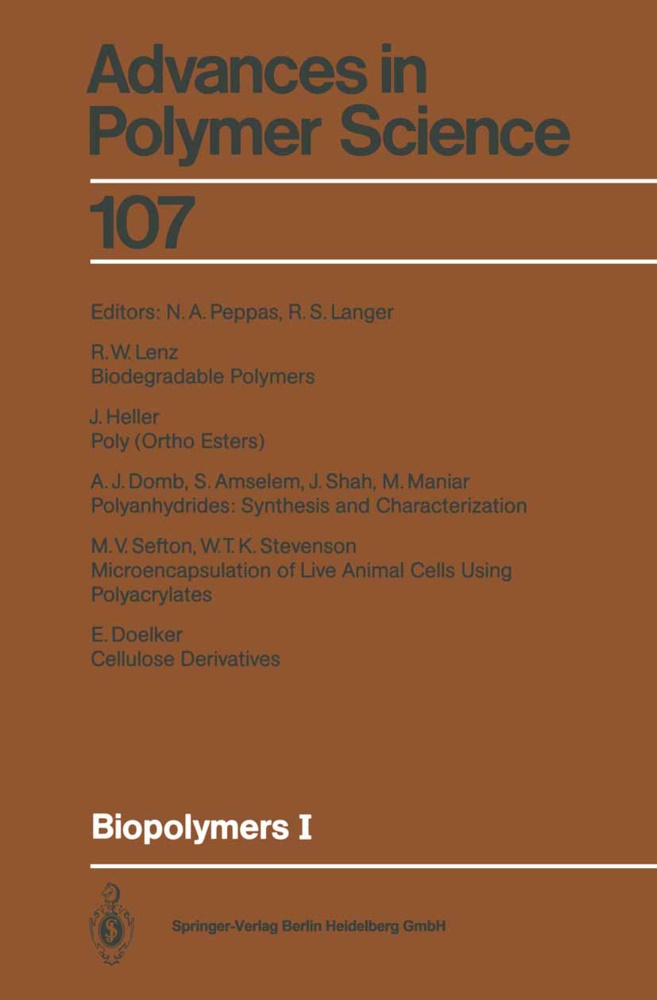 Advances in Polymer Science

107

Editors: N. A. Peppas, R. S. Langer

R. W. Lenz
Biodegradable Polymers

J. Heller
Poly (Ortho Esters)

A. J. Domb, S. Amselem, J. Shah, M. Maniar
Polyanhydrides: Synthesis and Characterization

M. V. Sefton, W. T. K. Stevenson
Microencapsulation of Live Animal Cells Using Polyacrylates

E. Doelker
Cellulose Derivatives

Biopolymers I

Springer-Verlag Berlin Heidelberg GmbH